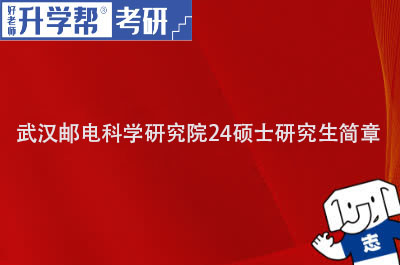 好老师 升学帮® 考研

武汉邮电科学研究院24硕士研究生简章

志